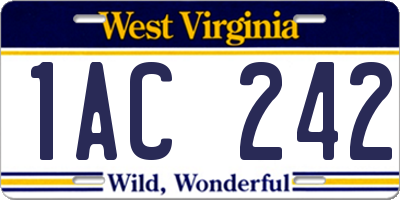 West Virginia

1AC 242

Wild, Wonderful